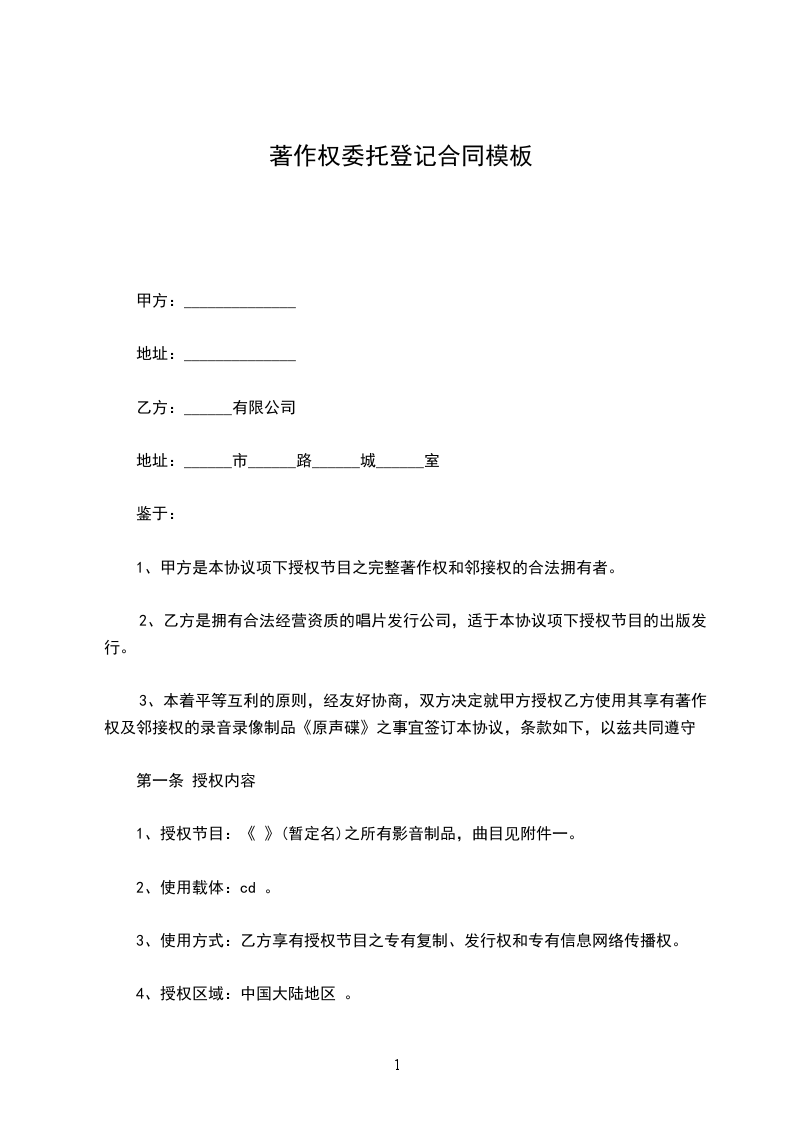 著作权委托登记合同模板

甲方：______________

地址：______________

乙方：______有限公司

地址：______市______路______城______室

鉴于：

1、甲方是本协议项下授权节目之完整著作权和邻接权的合法拥有者。

2、乙方是拥有合法经营资质的唱片发行公司，适于本协议项下授权节目的出版发行。

3、本着平等互利的原则，经友好协商，双方决定就甲方授权乙方使用其享有著作权及邻接权的录音录像制品《原声碟》之事宜签订本协议，条款如下，以兹共同遵守

第一条 授权内容

1、授权节目：《 》(暂定名)之所有影音制品，曲目见附件一。

2、使用载体：cd 。

3、使用方式：乙方享有授权节目之专有复制、发行权和专有信息网络传播权。

4、授权区域：中国大陆地区 。

1